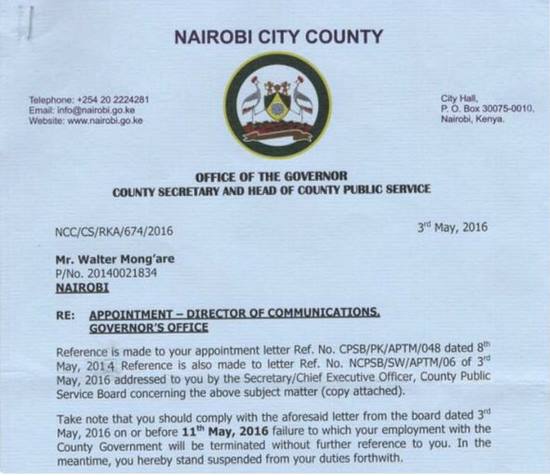 NAIROBI CITY COUNTY

Telephone: +254 20 2224281
Email: info@nairobi.go.ke
Website: www.nairobi.go.ke

City Hall,
P. O. Box 30075-0010,
Nairobi, Kenya.

OFFICE OF THE GOVERNOR
COUNTY SECRETARY AND HEAD OF COUNTY PUBLIC SERVICE

NCC/CS/RKA/674/2016

$3^{rd}$ May, 2016

Mr. Walter Mong'are
P/No. 20140021834
NAIROBI

RE: APPOINTMENT – DIRECTOR OF COMMUNICATIONS, GOVERNOR'S OFFICE

Reference is made to your appointment letter Ref. No. CPSB/PK/APTM/048 dated $8^{th}$ May, 2014 Reference is also made to letter Ref. No. NCPSB/SW/APTM/06 of $3^{rd}$ May, 2016 addressed to you by the Secretary/Chief Executive Officer, County Public Service Board concerning the above subject matter (copy attached).

Take note that you should comply with the aforesaid letter from the board dated $3^{rd}$ May, 2016 on or before $11^{th}$ May, 2016 failure to which your employment with the County Government will be terminated without further reference to you. In the meantime, you hereby stand suspended from your duties forthwith.